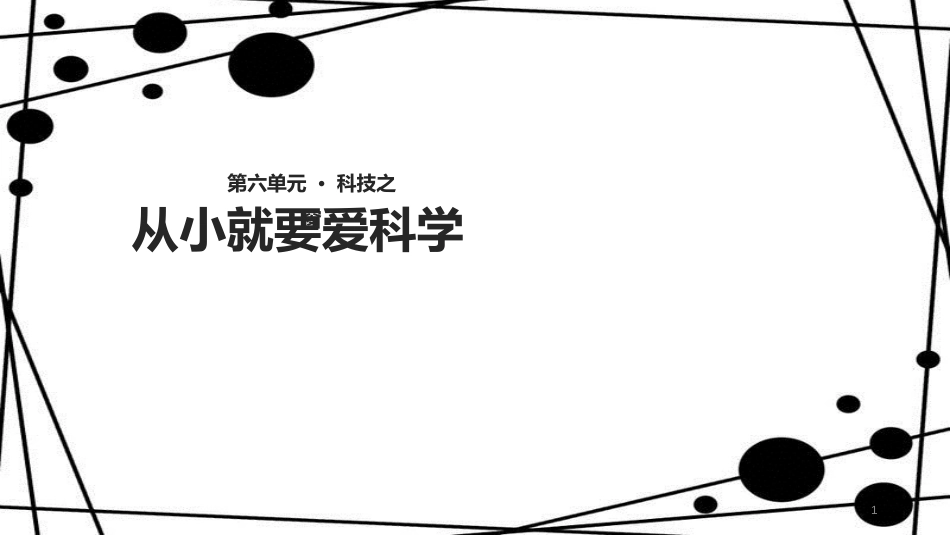 第六单元 · 科技之

从小就要爱科学

1